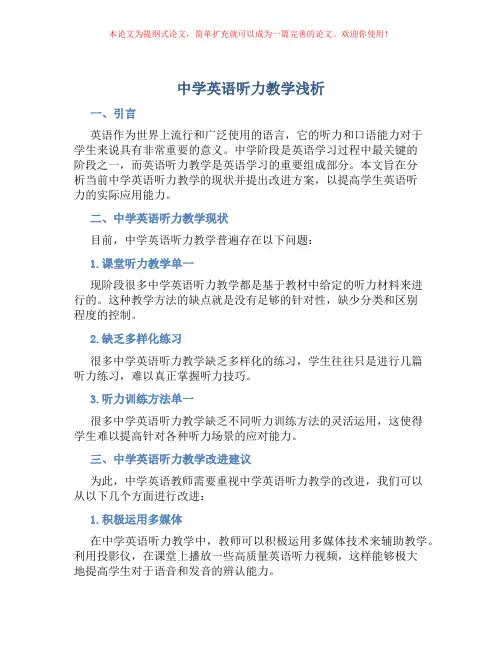 本论文为提纲式论文，简单扩充就可以成为一篇完善的论文。欢迎你使用！

中学英语听力教学浅析

一、引言

英语作为世界上流行和广泛使用的语言，它的听力和口语能力对于学生来说具有非常重要的意义。中学阶段是英语学习过程中最关键的阶段之一，而英语听力教学是英语学习的重要组成部分。本文旨在分析当前中学英语听力教学的现状并提出改进方案，以提高学生英语听力的实际应用能力。

二、中学英语听力教学现状

目前，中学英语听力教学普遍存在以下问题：

1. 课堂听力教学单一

现阶段很多中学英语听力教学都是基于教材中给定的听力材料来进行的。这种教学方法的缺点就是没有足够的针对性，缺少分类和区别程度的控制。

2. 缺乏多样化练习

很多中学英语听力教学缺乏多样化的练习，学生往往只是进行几篇听力练习，难以真正掌握听力技巧。

3. 听力训练方法单一

很多中学英语听力教学缺乏不同听力训练方法的灵活运用，这使得学生难以提高针对各种听力场景的应对能力。

三、中学英语听力教学改进建议

为此，中学英语教师需要重视中学英语听力教学的改进，我们可以从以下几个方面进行改进：

1. 积极运用多媒体

在中学英语听力教学中，教师可以积极运用多媒体技术来辅助教学。利用投影仪，在课堂上播放一些高质量英语听力视频，这样能够极大地提高学生对于语音和发音的辨认能力。